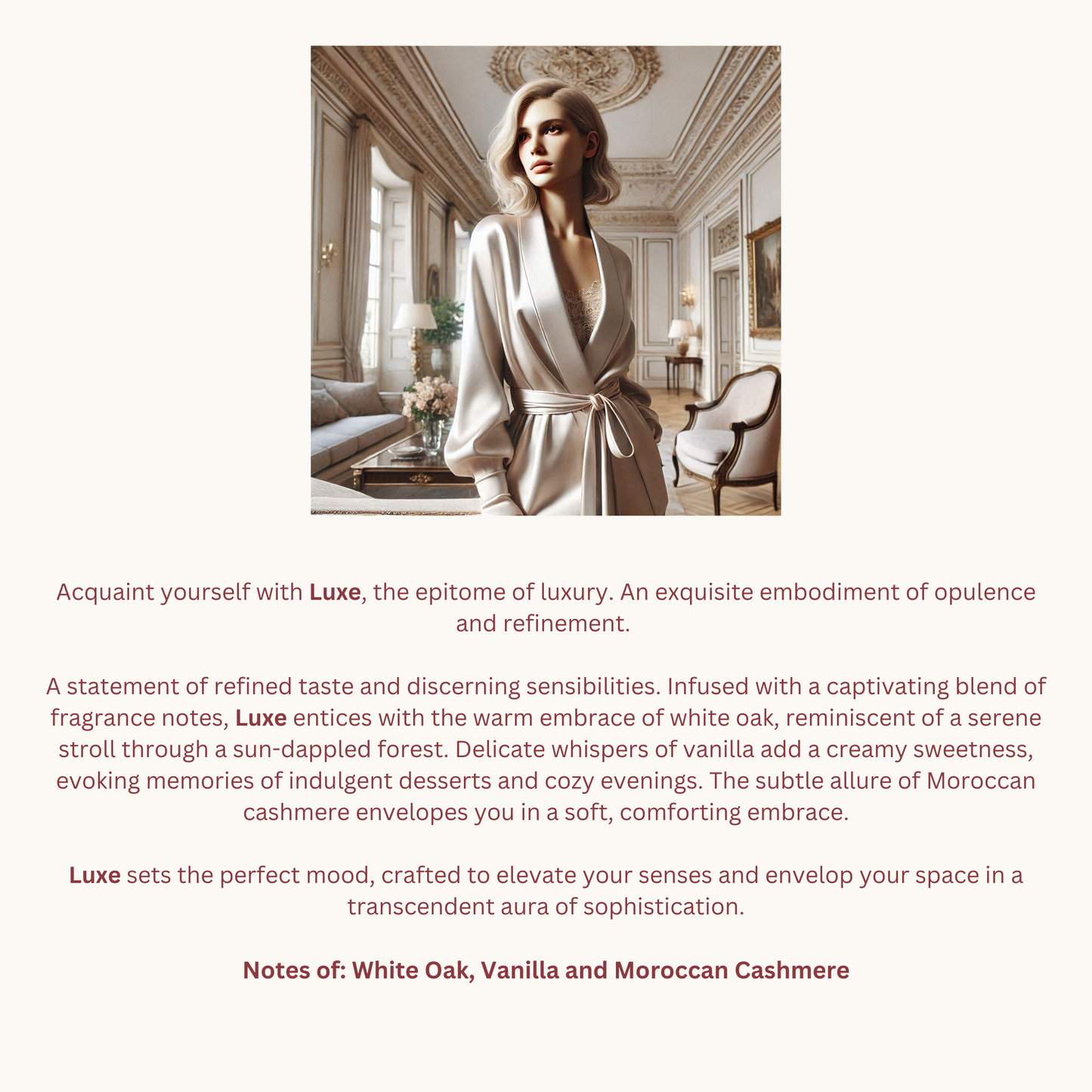 Acquaint yourself with Luxe, the epitome of luxury. An exquisite embodiment of opulence and refinement.

A statement of refined taste and discerning sensibilities. Infused with a captivating blend of fragrance notes, Luxe entices with the warm embrace of white oak, reminiscent of a serene stroll through a sun-dappled forest. Delicate whispers of vanilla add a creamy sweetness, evoking memories of indulgent desserts and cozy evenings. The subtle allure of Moroccan cashmere envelopes you in a soft, comforting embrace.

Luxe sets the perfect mood, crafted to elevate your senses and envelop your space in a transcendent aura of sophistication.

Notes of: White Oak, Vanilla and Moroccan Cashmere